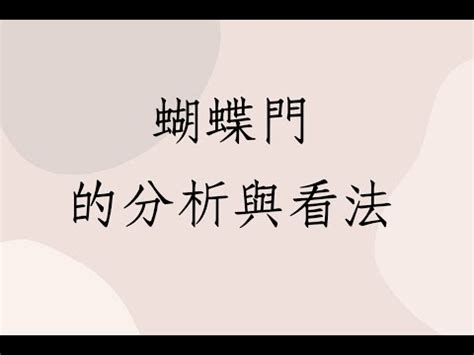 蝴蝶門
的分析與看法